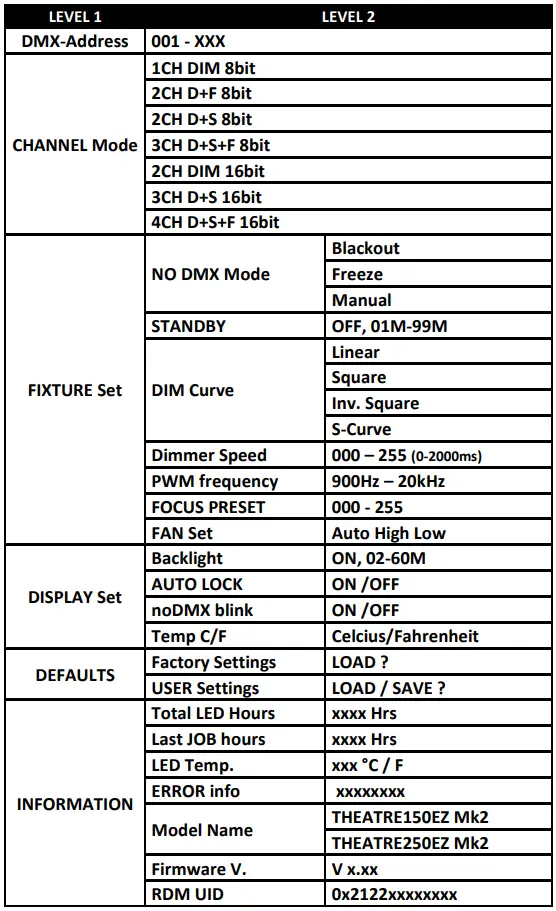 | LEVEL 1 | LEVEL 2 | |
|---|---|---|
| DMX-Address | 001 - XXX | |
| CHANNEL Mode | 1CH DIM 8bit | |
| | 2CH D+F 8bit | |
| | 2CH D+S 8bit | |
| | 3CH D+S+F 8bit | |
| | 2CH DIM 16bit | |
| | 3CH D+S 16bit | |
| | 4CH D+S+F 16bit | |
| FIXTURE Set | NO DMX Mode | Blackout |
| | | Freeze |
| | | Manual |
| | STANDBY | OFF, 01M-99M |
| | DIM Curve | Linear |
| | | Square |
| | | Inv. Square |
| | | S-Curve |
| | Dimmer Speed | 000 – 255 (0-2000ms) |
| | PWM frequency | 900Hz – 20kHz |
| | FOCUS PRESET | 000 - 255 |
| | FAN Set | Auto High Low |
| DISPLAY Set | Backlight | ON, 02-60M |
| | AUTO LOCK | ON /OFF |
| | noDMX blink | ON /OFF |
| | Temp C/F | Celcius/Fahrenheit |
| DEFAULTS | Factory Settings | LOAD ? |
| | USER Settings | LOAD / SAVE ? |
| INFORMATION | Total LED Hours | xxxx Hrs |
| | Last JOB hours | xxxx Hrs |
| | LED Temp. | xxx °C / F |
| | ERROR info | xxxxxxxx |
| | Model Name | THEATRE150EZ Mk2 |
| | | THEATRE250EZ Mk2 |
| | Firmware V. | V x.xx |
| | RDM UID | 0x2122xxxxxxxx |